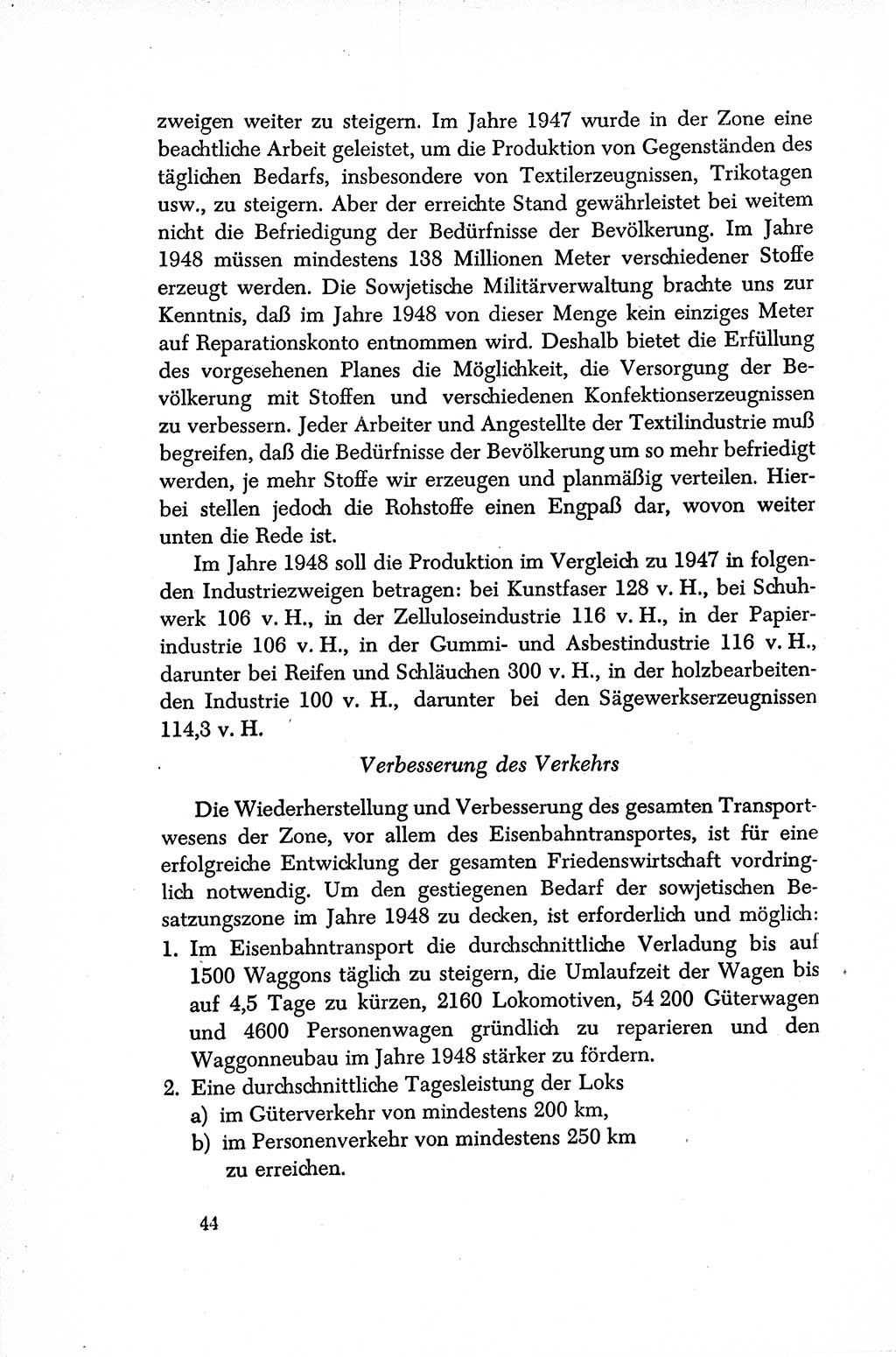 zweigen weiter zu steigern. Im Jahre 1947 wurde in der Zone eine beachtliche Arbeit geleistet, um die Produktion von Gegenständen des täglichen Bedarfs, insbesondere von Textilerzeugnissen, Trikotagen usw., zu steigern. Aber der erreichte Stand gewährleistet bei weitem nicht die Befriedigung der Bedürfnisse der Bevölkerung. Im Jahre 1948 müssen mindestens 138 Millionen Meter verschiedener Stoffe erzeugt werden. Die Sowjetische Militärverwaltung brachte uns zur Kenntnis, daß im Jahre 1948 von dieser Menge kein einziges Meter auf Reparationskonto entnommen wird. Deshalb bietet die Erfüllung des vorgesehenen Planes die Möglichkeit, die Versorgung der Bevölkerung mit Stoffen und verschiedenen Konfektionserzeugnissen zu verbessern. Jeder Arbeiter und Angestellte der Textilindustrie muß begreifen, daß die Bedürfnisse der Bevölkerung um so mehr befriedigt werden, je mehr Stoffe wir erzeugen und planmäßig verteilen. Hierbei stellen jedoch die Rohstoffe einen Engpaß dar, wovon weiter unten die Rede ist.

Im Jahre 1948 soll die Produktion im Vergleich zu 1947 in folgenden Industriezweigen betragen: bei Kunstfaser 128 v. H., bei Schuhwerk 106 v. H., in der Zelluloseindustrie 116 v. H., in der Papierindustrie 106 v. H., in der Gummi- und Asbestindustrie 116 v. H., darunter bei Reifen und Schläuchen 300 v. H., in der holzbearbeitenden Industrie 100 v. H., darunter bei den Sägewerkserzeugnissen 114,3 v. H.

Verbesserung des Verkehrs

Die Wiederherstellung und Verbesserung des gesamten Transportwesens der Zone, vor allem des Eisenbahntransportes, ist für eine erfolgreiche Entwicklung der gesamten Friedenswirtschaft vordringlich notwendig. Um den gestiegenen Bedarf der sowjetischen Besatzungszone im Jahre 1948 zu decken, ist erforderlich und möglich:
1. Im Eisenbahntransport die durchschnittliche Verladung bis auf 1500 Waggons täglich zu steigern, die Umlaufzeit der Wagen bis auf 4,5 Tage zu kürzen, 2160 Lokomotiven, 54 200 Güterwagen und 4600 Personenwagen gründlich zu reparieren und den Waggonneubau im Jahre 1948 stärker zu fördern.
2. Eine durchschnittliche Tagesleistung der Loks
a) im Güterverkehr von mindestens 200 km,
b) im Personenverkehr von mindestens 250 km
zu erreichen.

44